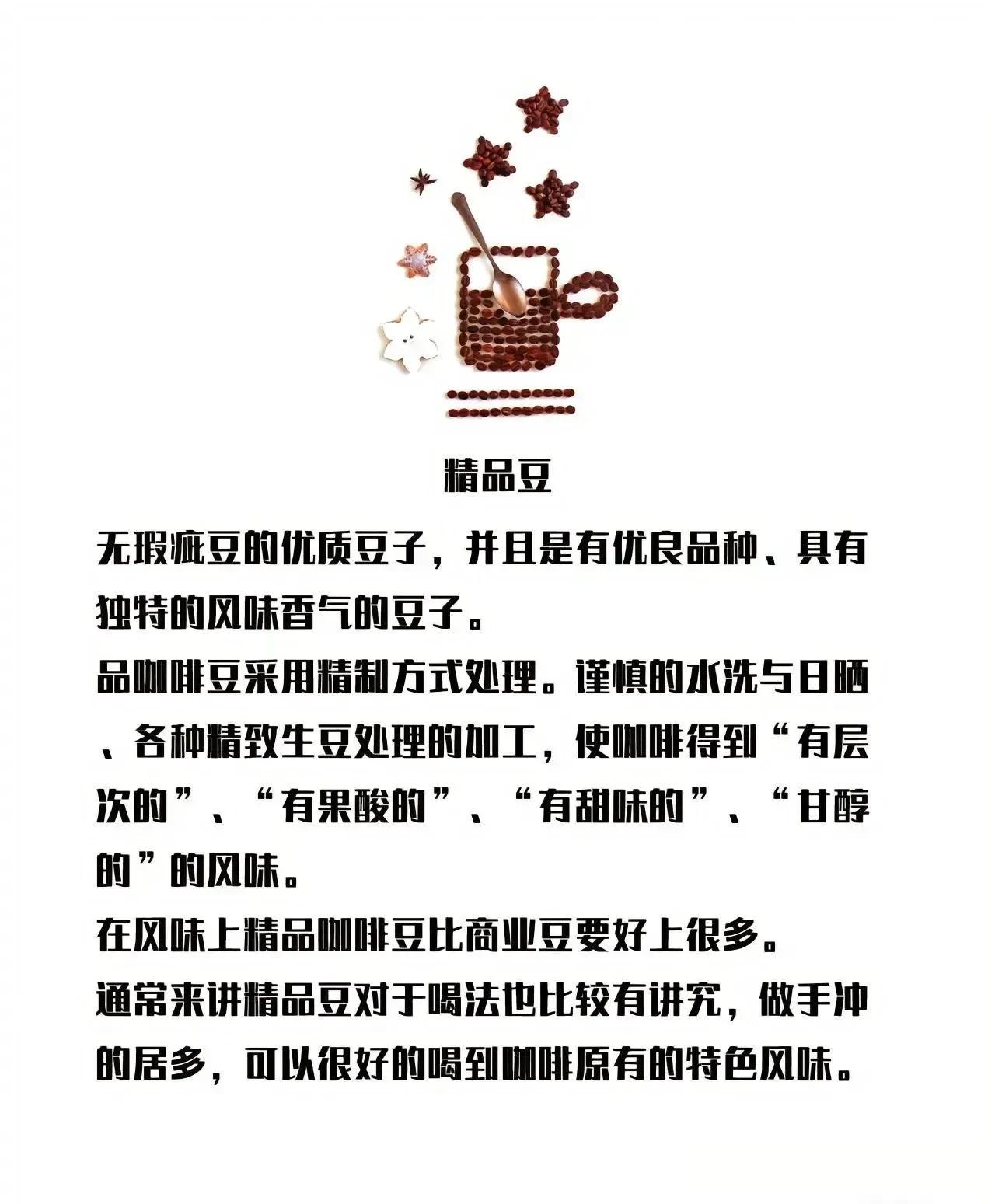 精品豆

无瑕疵豆的优质豆子，并且是有优良品种、具有独特的风味香气的豆子。

品咖啡豆采用精制方式处理。谨慎的水洗与日晒、各种精致生豆处理的加工，使咖啡得到“有层次的”、“有果酸的”、“有甜味的”、“甘醇的”的风味。

在风味上精品咖啡豆比商业豆要好上很多。

通常来讲精品豆对于喝法也比较有讲究，做手冲的居多，可以很好的喝到咖啡原有的特色风味。